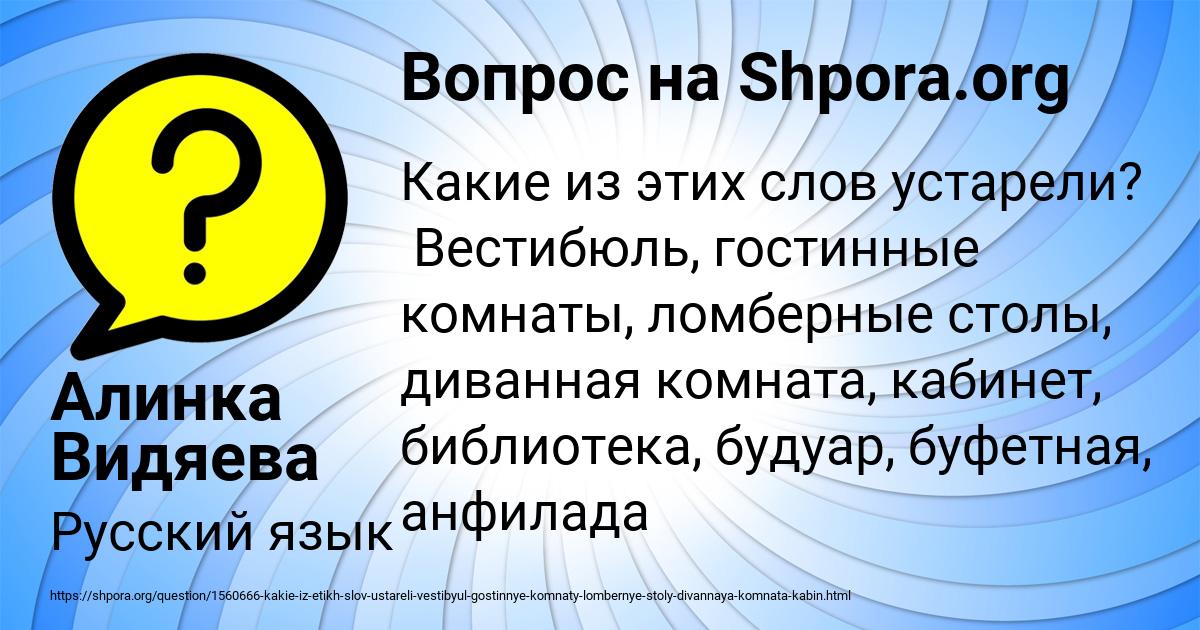 Вопрос на Shpora.org

?

Какие из этих слов устарели? Вестибюль, гостинные комнаты, ломберные столы, диванная комната, кабинет, библиотека, будуар, буфетная, анфилада

Алинка Видяева

Русский язык

https://shpora.org/question/1560666-kakie-iz-etikh-slov-ustareli-vestibyul-gostinnye-komnaty-lombernye-stoly-divannaya-komnata-kabin.html